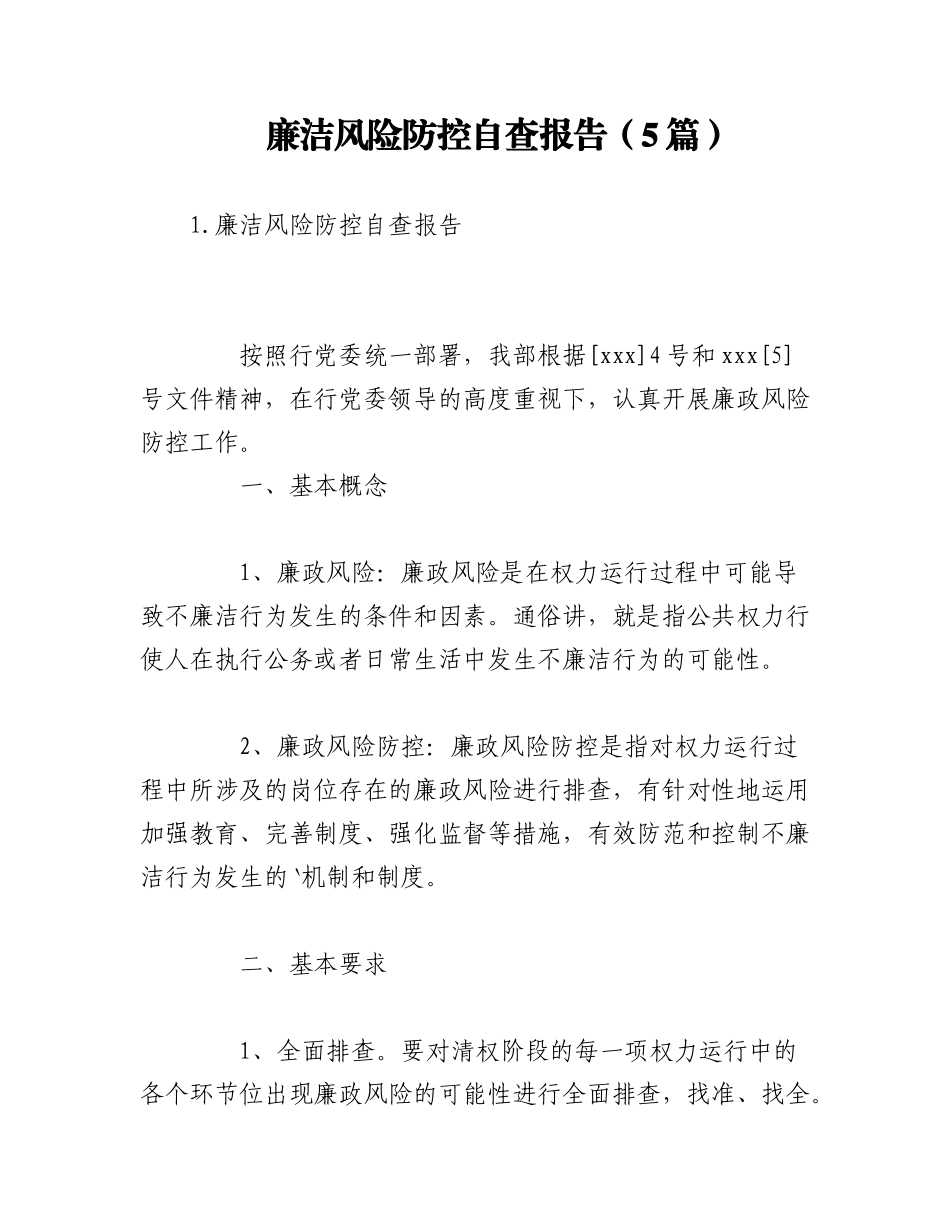 廉洁风险防控自查报告（5篇）

1.廉洁风险防控自查报告

按照行党委统一部署，我部根据[xxx]4号和xxx[5]号文件精神，在行党委领导的高度重视下，认真开展廉政风险防控工作。

一、基本概念

1、廉政风险：廉政风险是在权力运行过程中可能导致不廉洁行为发生的条件和因素。通俗讲，就是指公共权力行使人在执行公务或者日常生活中发生不廉洁行为的可能性。

2、廉政风险防控：廉政风险防控是指对权力运行过程中所涉及的岗位存在的廉政风险进行排查，有针对性地运用加强教育、完善制度、强化监督等措施，有效防范和控制不廉洁行为发生的`机制和制度。

二、基本要求

1、全面排查。要对清权阶段的每一项权力运行中的各个环节位出现廉政风险的可能性进行全面排查，找准、找全。